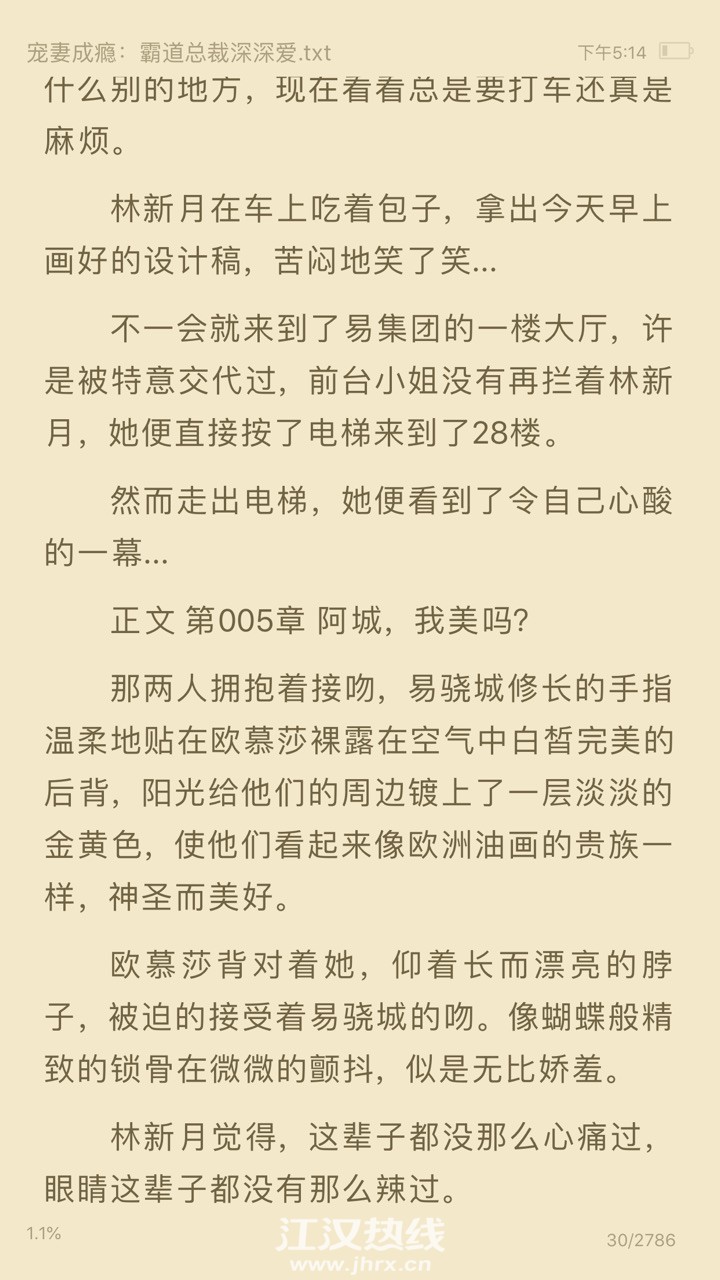 宠妻成瘾：霸道总裁深深爱.txt 下午5:14

什么别的地方，现在看看总是要打车还真是麻烦。

林新月在车上吃着包子，拿出今天早上画好的设计稿，苦闷地笑了笑...

不一会就来到了易集团的一楼大厅，许是被特意交代过，前台小姐没有再拦着林新月，她便直接按了电梯来到了28楼。

然而走出电梯，她便看到了令自己心酸的一幕...

正文 第005章 阿城，我美吗?

那两人拥抱着接吻，易骁城修长的手指温柔地贴在欧慕莎裸露在空气中白皙完美的后背，阳光给他们的周边镀上了一层淡淡的金黄色，使他们看起来像欧洲油画的贵族一样，神圣而美好。

欧慕莎背对着她，仰着长而漂亮的脖子，被迫的接受着易骁城的吻。像蝴蝶般精致的锁骨在微微的颤抖，似是无比娇羞。

林新月觉得，这辈子都没那么心痛过，眼睛这辈子都没有那么辣过。

1.1% 江汉热线 www.jhrx.cn 30/2786